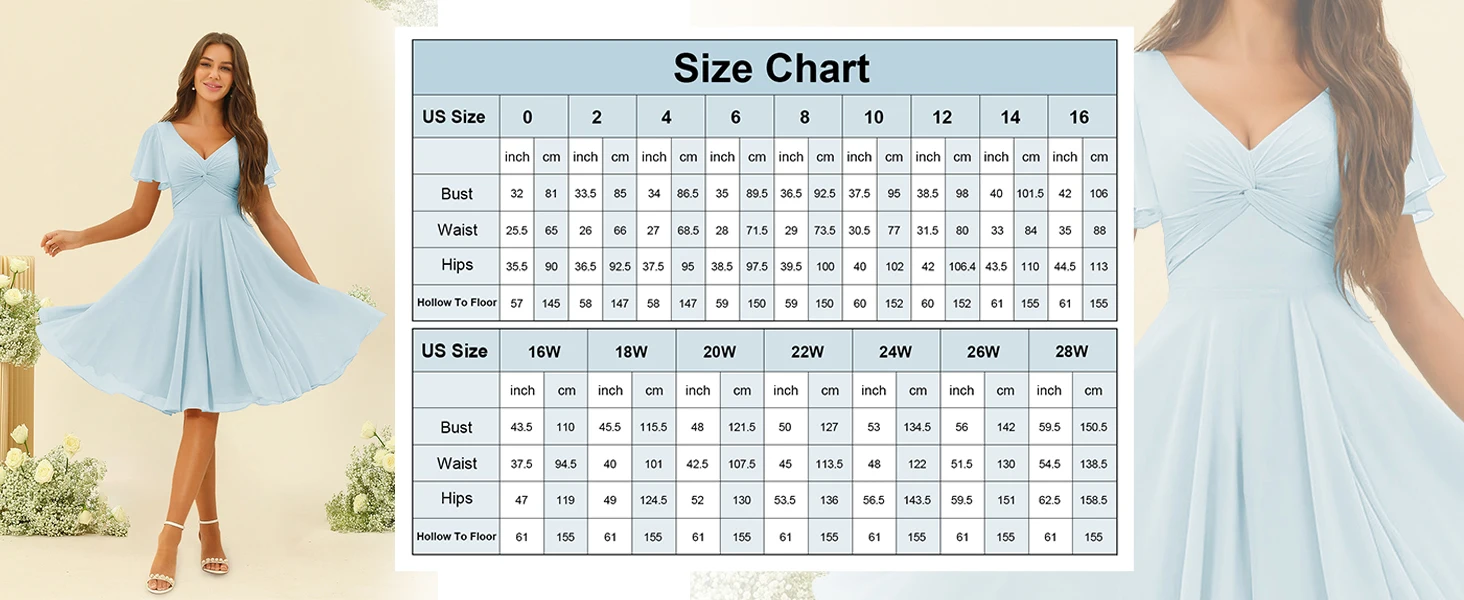 Size Chart

| US Size | 0 | | 2 | | 4 | | 6 | | 8 | | 10 | | 12 | | 14 | | 16 | |
|---|---|---|---|---|---|---|---|---|---|---|---|---|---|---|---|---|---|---|
| | inch | cm | inch | cm | inch | cm | inch | cm | inch | cm | inch | cm | inch | cm | inch | cm | inch | cm |
| Bust | 32 | 81 | 33.5 | 85 | 34 | 86.5 | 35 | 89.5 | 36.5 | 92.5 | 37.5 | 95 | 38.5 | 98 | 40 | 101.5 | 42 | 106 |
| Waist | 25.5 | 65 | 26 | 66 | 27 | 68.5 | 28 | 71.5 | 29 | 73.5 | 30.5 | 77 | 31.5 | 80 | 33 | 84 | 35 | 88 |
| Hips | 35.5 | 90 | 36.5 | 92.5 | 37.5 | 95 | 38.5 | 97.5 | 39.5 | 100 | 40 | 102 | 42 | 106.4 | 43.5 | 110 | 44.5 | 113 |
| Hollow To Floor | 57 | 145 | 58 | 147 | 58 | 147 | 59 | 150 | 59 | 150 | 60 | 152 | 60 | 152 | 61 | 155 | 61 | 155 |

| US Size | 16W | | 18W | | 20W | | 22W | | 24W | | 26W | | 28W | |
|---|---|---|---|---|---|---|---|---|---|---|---|---|---|---|
| | inch | cm | inch | cm | inch | cm | inch | cm | inch | cm | inch | cm | inch | cm |
| Bust | 43.5 | 110 | 45.5 | 115.5 | 48 | 121.5 | 50 | 127 | 53 | 134.5 | 56 | 142 | 59.5 | 150.5 |
| Waist | 37.5 | 94.5 | 40 | 101 | 42.5 | 107.5 | 45 | 113.5 | 48 | 122 | 51.5 | 130 | 54.5 | 138.5 |
| Hips | 47 | 119 | 49 | 124.5 | 52 | 130 | 53.5 | 136 | 56.5 | 143.5 | 59.5 | 151 | 62.5 | 158.5 |
| Hollow To Floor | 61 | 155 | 61 | 155 | 61 | 155 | 61 | 155 | 61 | 155 | 61 | 155 | 61 | 155 |